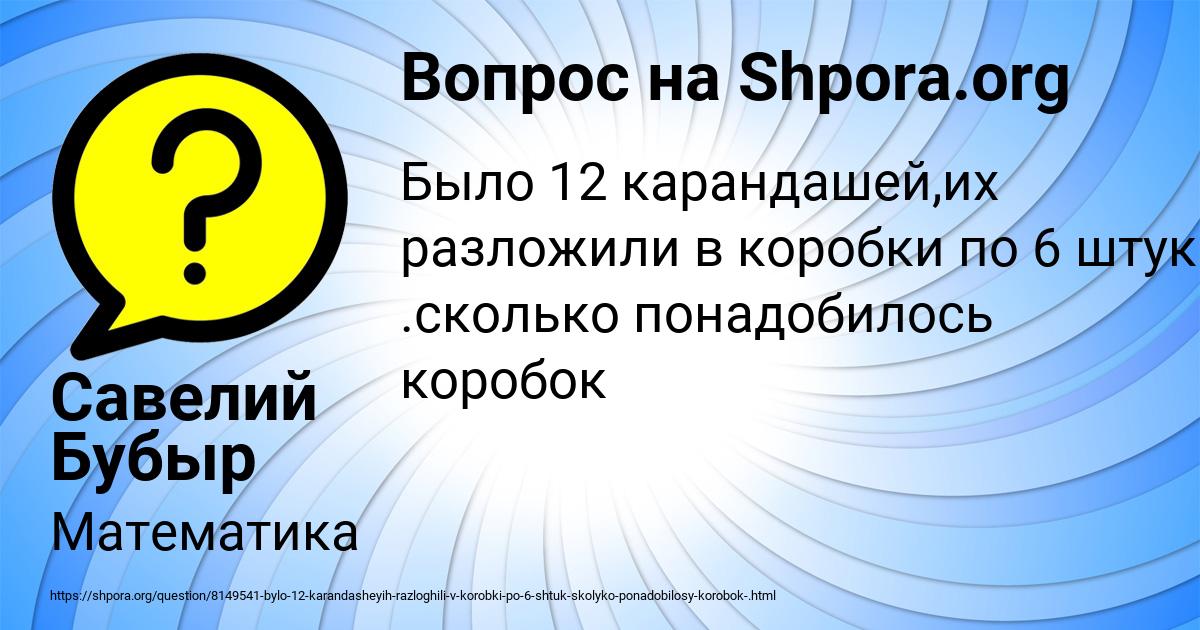 Вопрос на Shpora.org

Было 12 карандашей,их разложили в коробки по 6 штук .сколько понадобилось коробок

Савелий Бубыр

Математика

https://shpora.org/question/8149541-bylo-12-karandasheyih-razloghili-v-korobki-po-6-shtuk-skolyko-ponadobilosy-korobok-.html